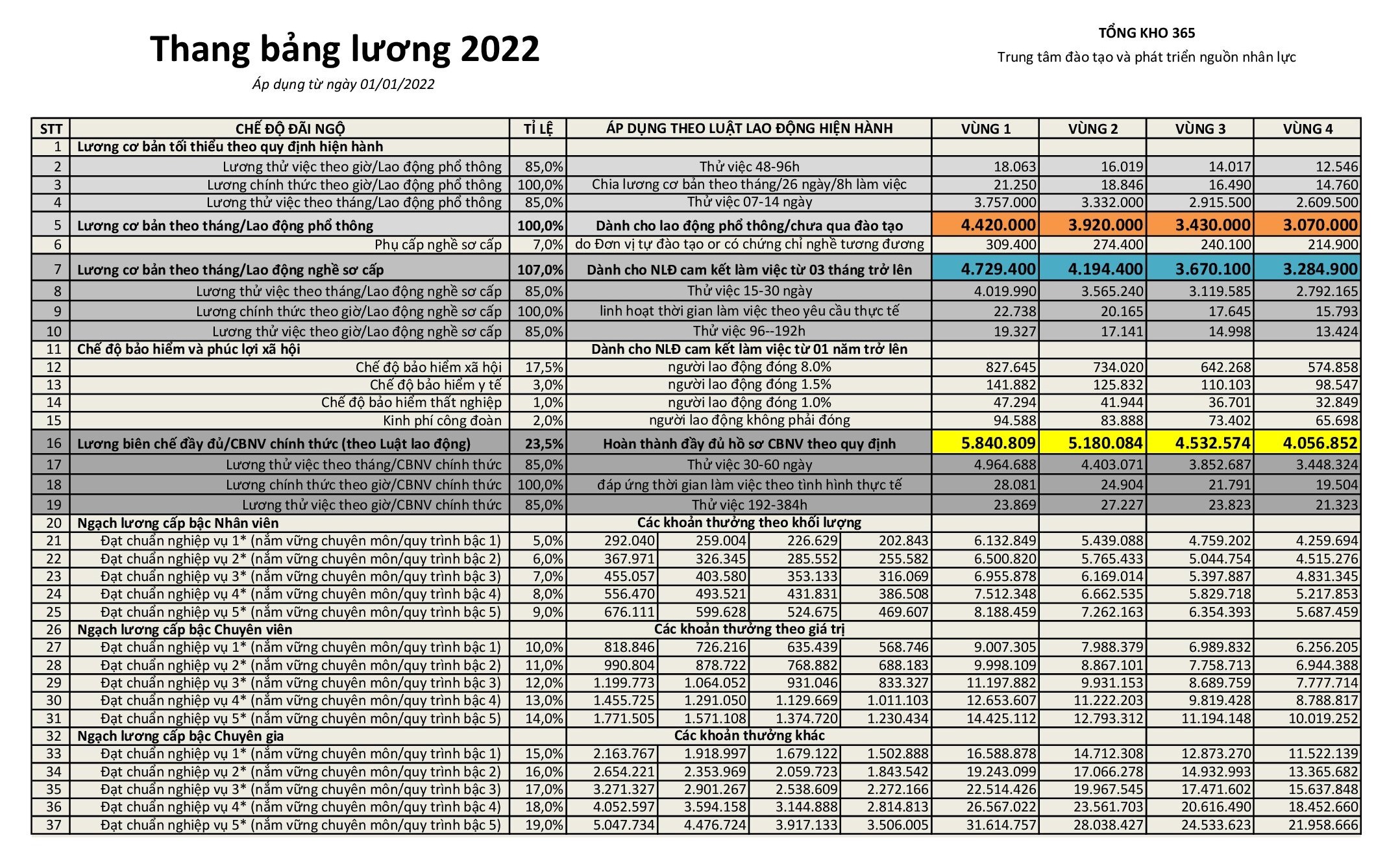 Thang bảng lương 2022

Áp dụng từ ngày 01/01/2022

TỔNG KHO 365

Trung tâm đào tạo và phát triển nguồn nhân lực

| STT | CHẾ ĐỘ ĐÃI NGỘ | TỈ LỆ | ÁP DỤNG THEO LUẬT LAO ĐỘNG HIỆN HÀNH | | | | VÙNG 1 | VÙNG 2 | VÙNG 3 | VÙNG 4 |
|---|---|---|---|---|---|---|---|---|---|---|
| 1 | Lương cơ bản tối thiểu theo quy định hiện hành | | | | | | | | | |
| 2 | Lương thử việc theo giờ/Lao động phổ thông | 85,0% | Thử việc 48-96h | | | | 18.063 | 16.019 | 14.017 | 12.546 |
| 3 | Lương chính thức theo giờ/Lao động phổ thông | 100,0% | Chia lương cơ bản theo tháng/26 ngày/8h làm việc | | | | 21.250 | 18.846 | 16.490 | 14.760 |
| 4 | Lương thử việc theo tháng/Lao động phổ thông | 85,0% | Thử việc 07-14 ngày | | | | 3.757.000 | 3.332.000 | 2.915.500 | 2.609.500 |
| 5 | Lương cơ bản theo tháng/Lao động phổ thông | 100,0% | Dành cho lao động phổ thông/chưa qua đào tạo | | | | 4.420.000 | 3.920.000 | 3.430.000 | 3.070.000 |
| 6 | Phụ cấp nghề sơ cấp | 7,0% | do Đơn vị tự đào tạo or có chứng chỉ nghề tương đương | | | | 309.400 | 274.400 | 240.100 | 214.900 |
| 7 | Lương cơ bản theo tháng/Lao động nghề sơ cấp | 107,0% | Dành cho NLĐ cam kết làm việc từ 03 tháng trở lên | | | | 4.729.400 | 4.194.400 | 3.670.100 | 3.284.900 |
| 8 | Lương thử việc theo tháng/Lao động nghề sơ cấp | 85,0% | Thử việc 15-30 ngày | | | | 4.019.990 | 3.565.240 | 3.119.585 | 2.792.165 |
| 9 | Lương chính thức theo giờ/Lao động nghề sơ cấp | 100,0% | linh hoạt thời gian làm việc theo yêu cầu thực tế | | | | 22.738 | 20.165 | 17.645 | 15.793 |
| 10 | Lương thử việc theo giờ/Lao động nghề sơ cấp | 85,0% | Thử việc 96--192h | | | | 19.327 | 17.141 | 14.998 | 13.424 |
| 11 | Chế độ bảo hiểm và phúc lợi xã hội | | Dành cho NLĐ cam kết làm việc từ 01 năm trở lên | | | | | | | |
| 12 | Chế độ bảo hiểm xã hội | 17,5% | người lao động đóng 8.0% | | | | 827.645 | 734.020 | 642.268 | 574.858 |
| 13 | Chế độ bảo hiểm y tế | 3,0% | người lao động đóng 1.5% | | | | 141.882 | 125.832 | 110.103 | 98.547 |
| 14 | Chế độ bảo hiểm thất nghiệp | 1,0% | người lao động đóng 1.0% | | | | 47.294 | 41.944 | 36.701 | 32.849 |
| 15 | Kinh phí công đoàn | 2,0% | người lao động không phải đóng | | | | 94.588 | 83.888 | 73.402 | 65.698 |
| 16 | Lương biên chế đầy đủ/CBNV chính thức (theo Luật lao động) | 23,5% | Hoàn thành đầy đủ hồ sơ CBNV theo quy định | | | | 5.840.809 | 5.180.084 | 4.532.574 | 4.056.852 |
| 17 | Lương thử việc theo tháng/CBNV chính thức | 85,0% | Thử việc 30-60 ngày | | | | 4.964.688 | 4.403.071 | 3.852.687 | 3.448.324 |
| 18 | Lương chính thức theo giờ/CBNV chính thức | 100,0% | đáp ứng thời gian làm việc theo tình hình thực tế | | | | 28.081 | 24.904 | 21.791 | 19.504 |
| 19 | Lương thử việc theo giờ/CBNV chính thức | 85,0% | Thử việc 192-384h | | | | 23.869 | 27.227 | 23.823 | 21.323 |
| 20 | Ngạch lương cấp bậc Nhân viên | | Các khoản thưởng theo khối lượng | | | | | | | |
| 21 | Đạt chuẩn nghiệp vụ 1* (nắm vững chuyên môn/quy trình bậc 1) | 5,0% | 292.040 | 259.004 | 226.629 | 202.843 | 6.132.849 | 5.439.088 | 4.759.202 | 4.259.694 |
| 22 | Đạt chuẩn nghiệp vụ 2* (nắm vững chuyên môn/quy trình bậc 2) | 6,0% | 367.971 | 326.345 | 285.552 | 255.582 | 6.500.820 | 5.765.433 | 5.044.754 | 4.515.276 |
| 23 | Đạt chuẩn nghiệp vụ 3* (nắm vững chuyên môn/quy trình bậc 3) | 7,0% | 455.057 | 403.580 | 353.133 | 316.069 | 6.955.878 | 6.169.014 | 5.397.887 | 4.831.345 |
| 24 | Đạt chuẩn nghiệp vụ 4* (nắm vững chuyên môn/quy trình bậc 4) | 8,0% | 556.470 | 493.521 | 431.831 | 386.508 | 7.512.348 | 6.662.535 | 5.829.718 | 5.217.853 |
| 25 | Đạt chuẩn nghiệp vụ 5* (nắm vững chuyên môn/quy trình bậc 5) | 9,0% | 676.111 | 599.628 | 524.675 | 469.607 | 8.188.459 | 7.262.163 | 6.354.393 | 5.687.459 |
| 26 | Ngạch lương cấp bậc Chuyên viên | | Các khoản thưởng theo giá trị | | | | | | | |
| 27 | Đạt chuẩn nghiệp vụ 1* (nắm vững chuyên môn/quy trình bậc 1) | 10,0% | 818.846 | 726.216 | 635.439 | 568.746 | 9.007.305 | 7.988.379 | 6.989.832 | 6.256.205 |
| 28 | Đạt chuẩn nghiệp vụ 2* (nắm vững chuyên môn/quy trình bậc 2) | 11,0% | 990.804 | 878.722 | 768.882 | 688.183 | 9.998.109 | 8.867.101 | 7.758.713 | 6.944.388 |
| 29 | Đạt chuẩn nghiệp vụ 3* (nắm vững chuyên môn/quy trình bậc 3) | 12,0% | 1.199.773 | 1.064.052 | 931.046 | 833.327 | 11.197.882 | 9.931.153 | 8.689.759 | 7.777.714 |
| 30 | Đạt chuẩn nghiệp vụ 4* (nắm vững chuyên môn/quy trình bậc 4) | 13,0% | 1.455.725 | 1.291.050 | 1.129.669 | 1.011.103 | 12.653.607 | 11.222.203 | 9.819.428 | 8.788.817 |
| 31 | Đạt chuẩn nghiệp vụ 5* (nắm vững chuyên môn/quy trình bậc 5) | 14,0% | 1.771.505 | 1.571.108 | 1.374.720 | 1.230.434 | 14.425.112 | 12.793.312 | 11.194.148 | 10.019.252 |
| 32 | Ngạch lương cấp bậc Chuyên gia | | Các khoản thưởng khác | | | | | | | |
| 33 | Đạt chuẩn nghiệp vụ 1* (nắm vững chuyên môn/quy trình bậc 1) | 15,0% | 2.163.767 | 1.918.997 | 1.679.122 | 1.502.888 | 16.588.878 | 14.712.308 | 12.873.270 | 11.522.139 |
| 34 | Đạt chuẩn nghiệp vụ 2* (nắm vững chuyên môn/quy trình bậc 2) | 16,0% | 2.654.221 | 2.353.969 | 2.059.723 | 1.843.542 | 19.243.099 | 17.066.278 | 14.932.993 | 13.365.682 |
| 35 | Đạt chuẩn nghiệp vụ 3* (nắm vững chuyên môn/quy trình bậc 3) | 17,0% | 3.271.327 | 2.901.267 | 2.538.609 | 2.272.166 | 22.514.426 | 19.967.545 | 17.471.602 | 15.637.848 |
| 36 | Đạt chuẩn nghiệp vụ 4* (nắm vững chuyên môn/quy trình bậc 4) | 18,0% | 4.052.597 | 3.594.158 | 3.144.888 | 2.814.813 | 26.567.022 | 23.561.703 | 20.616.490 | 18.452.660 |
| 37 | Đạt chuẩn nghiệp vụ 5* (nắm vững chuyên môn/quy trình bậc 5) | 19,0% | 5.047.734 | 4.476.724 | 3.917.133 | 3.506.005 | 31.614.757 | 28.038.427 | 24.533.623 | 21.958.666 |